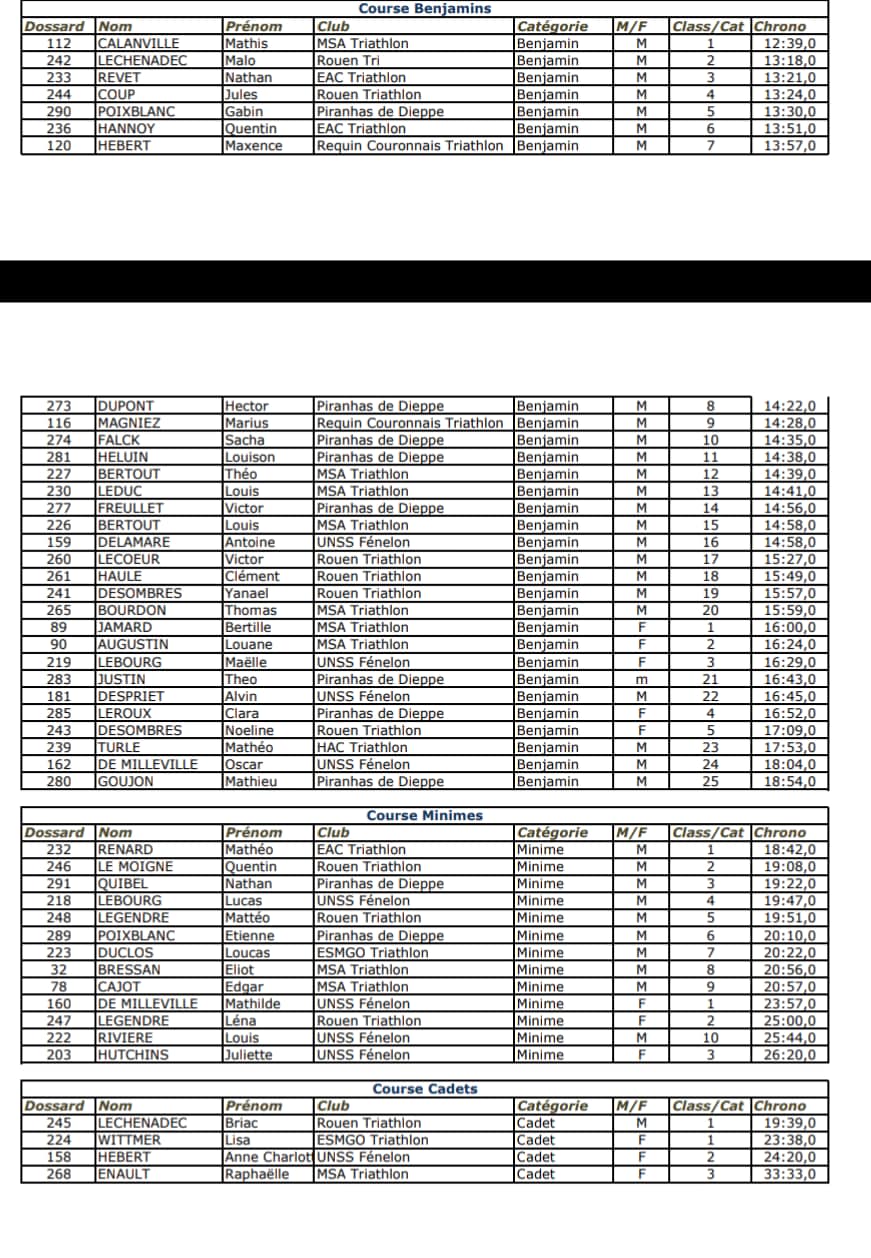 Course Benjamins

| Dossard | Nom | Prénom | Club | Catégorie | M/F | Class/Cat | Chrono |
|---|---|---|---|---|---|---|---|
| 112 | CALANVILLE | Mathis | MSA Triathlon | Benjamin | M | 1 | 12:39,0 |
| 242 | LECHENADEC | Malo | Rouen Tri | Benjamin | M | 2 | 13:18,0 |
| 233 | REVET | Nathan | EAC Triathlon | Benjamin | M | 3 | 13:21,0 |
| 244 | COUP | Jules | Rouen Triathlon | Benjamin | M | 4 | 13:24,0 |
| 290 | POIXBLANC | Gabin | Piranhas de Dieppe | Benjamin | M | 5 | 13:30,0 |
| 236 | HANNOY | Quentin | EAC Triathlon | Benjamin | M | 6 | 13:51,0 |
| 120 | HEBERT | Maxence | Requin Couronnais Triathlon | Benjamin | M | 7 | 13:57,0 |

| | | | | | | | |
|---|---|---|---|---|---|---|---|
| 273 | DUPONT | Hector | Piranhas de Dieppe | Benjamin | M | 8 | 14:22,0 |
| 116 | MAGNIEZ | Marius | Requin Couronnais Triathlon | Benjamin | M | 9 | 14:28,0 |
| 274 | FALCK | Sacha | Piranhas de Dieppe | Benjamin | M | 10 | 14:35,0 |
| 281 | HELUIN | Louison | Piranhas de Dieppe | Benjamin | M | 11 | 14:38,0 |
| 227 | BERTOUT | Théo | MSA Triathlon | Benjamin | M | 12 | 14:39,0 |
| 230 | LEDUC | Louis | MSA Triathlon | Benjamin | M | 13 | 14:41,0 |
| 277 | FREULLET | Victor | Piranhas de Dieppe | Benjamin | M | 14 | 14:56,0 |
| 226 | BERTOUT | Louis | MSA Triathlon | Benjamin | M | 15 | 14:58,0 |
| 159 | DELAMARE | Antoine | UNSS Fénelon | Benjamin | M | 16 | 14:58,0 |
| 260 | LECOEUR | Victor | Rouen Triathlon | Benjamin | M | 17 | 15:27,0 |
| 261 | HAULE | Clément | Rouen Triathlon | Benjamin | M | 18 | 15:49,0 |
| 241 | DESOMBRES | Yanael | Rouen Triathlon | Benjamin | M | 19 | 15:57,0 |
| 265 | BOURDON | Thomas | MSA Triathlon | Benjamin | M | 20 | 15:59,0 |
| 89 | JAMARD | Bertille | MSA Triathlon | Benjamin | F | 1 | 16:00,0 |
| 90 | AUGUSTIN | Louane | MSA Triathlon | Benjamin | F | 2 | 16:24,0 |
| 219 | LEBOURG | Maëlle | UNSS Fénelon | Benjamin | F | 3 | 16:29,0 |
| 283 | JUSTIN | Theo | Piranhas de Dieppe | Benjamin | m | 21 | 16:43,0 |
| 181 | DESPRIET | Alvin | UNSS Fénelon | Benjamin | M | 22 | 16:45,0 |
| 285 | LEROUX | Clara | Piranhas de Dieppe | Benjamin | F | 4 | 16:52,0 |
| 243 | DESOMBRES | Noeline | Rouen Triathlon | Benjamin | F | 5 | 17:09,0 |
| 239 | TURLE | Mathéo | HAC Triathlon | Benjamin | M | 23 | 17:53,0 |
| 162 | DE MILLEVILLE | Oscar | UNSS Fénelon | Benjamin | M | 24 | 18:04,0 |
| 280 | GOUJON | Mathieu | Piranhas de Dieppe | Benjamin | M | 25 | 18:54,0 |

Course Minimes

| Dossard | Nom | Prénom | Club | Catégorie | M/F | Class/Cat | Chrono |
|---|---|---|---|---|---|---|---|
| 232 | RENARD | Mathéo | EAC Triathlon | Minime | M | 1 | 18:42,0 |
| 246 | LE MOIGNE | Quentin | Rouen Triathlon | Minime | M | 2 | 19:08,0 |
| 291 | QUIBEL | Nathan | Piranhas de Dieppe | Minime | M | 3 | 19:22,0 |
| 218 | LEBOURG | Lucas | UNSS Fénelon | Minime | M | 4 | 19:47,0 |
| 248 | LEGENDRE | Mattéo | Rouen Triathlon | Minime | M | 5 | 19:51,0 |
| 289 | POIXBLANC | Etienne | Piranhas de Dieppe | Minime | M | 6 | 20:10,0 |
| 223 | DUCLOS | Loucas | ESMGO Triathlon | Minime | M | 7 | 20:22,0 |
| 32 | BRESSAN | Eliot | MSA Triathlon | Minime | M | 8 | 20:56,0 |
| 78 | CAJOT | Edgar | MSA Triathlon | Minime | M | 9 | 20:57,0 |
| 160 | DE MILLEVILLE | Mathilde | UNSS Fénelon | Minime | F | 1 | 23:57,0 |
| 247 | LEGENDRE | Léna | Rouen Triathlon | Minime | F | 2 | 25:00,0 |
| 222 | RIVIERE | Louis | UNSS Fénelon | Minime | M | 10 | 25:44,0 |
| 203 | HUTCHINS | Juliette | UNSS Fénelon | Minime | F | 3 | 26:20,0 |

Course Cadets

| Dossard | Nom | Prénom | Club | Catégorie | M/F | Class/Cat | Chrono |
|---|---|---|---|---|---|---|---|
| 245 | LECHENADEC | Briac | Rouen Triathlon | Cadet | M | 1 | 19:39,0 |
| 224 | WITTMER | Lisa | ESMGO Triathlon | Cadet | F | 1 | 23:38,0 |
| 158 | HEBERT | Anne Charlot | UNSS Fénelon | Cadet | F | 2 | 24:20,0 |
| 268 | ENAULT | Raphaëlle | MSA Triathlon | Cadet | F | 3 | 33:33,0 |